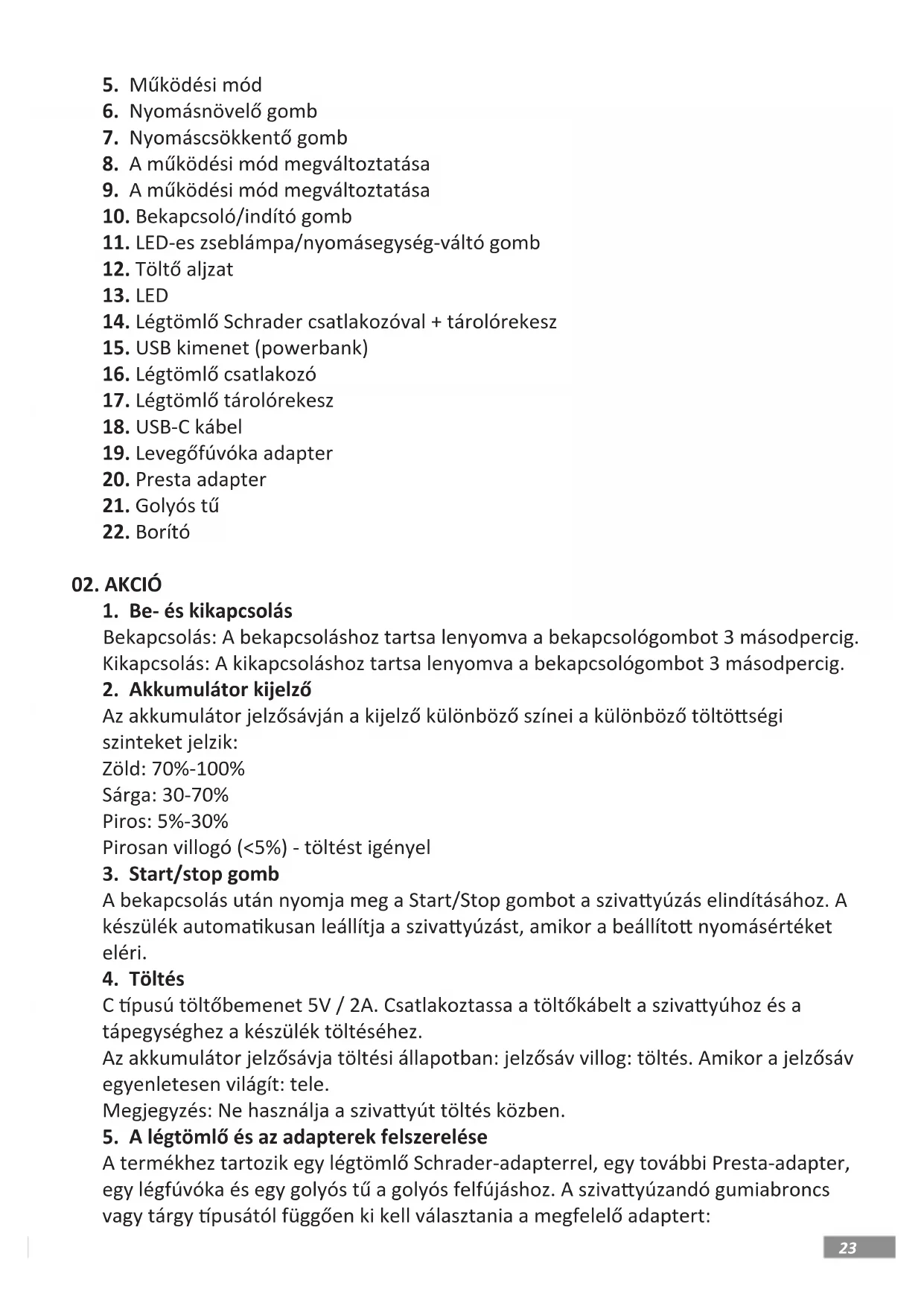 5. Működési mód
6. Nyomásnövelő gomb
7. Nyomáscsökkentő gomb
8. A működési mód megváltoztatása
9. A működési mód megváltoztatása
10. Bekapcsoló/indító gomb
11. LED-es zseblámpa/nyomásegység-váltó gomb
12. Töltő aljzat
13. LED
14. Légtömlő Schrader csatlakozóval + tárolórekesz
15. USB kimenet (powerbank)
16. Légtömlő csatlakozó
17. Légtömlő tárolórekesz
18. USB-C kábel
19. Levegőfúvóka adapter
20. Presta adapter
21. Golyós tű
22. Borító

02. AKCIÓ
1. Be- és kikapcsolás
Bekapcsolás: A bekapcsoláshoz tartsa lenyomva a bekapcsológombot 3 másodpercig.
Kikapcsolás: A kikapcsoláshoz tartsa lenyomva a bekapcsológombot 3 másodpercig.
2. Akkumulátor kijelző
Az akkumulátor jelzősávján a kijelző különböző színei a különböző töltöttségi szinteket jelzik:
Zöld: 70%-100%
Sárga: 30-70%
Piros: 5%-30%
Pirosan villogó (<5%) - töltést igényel
3. Start/stop gomb
A bekapcsolás után nyomja meg a Start/Stop gombot a szivattyúzás elindításához. A készülék automatikusan leállítja a szivattyúzást, amikor a beállított nyomásértéket eléri.
4. Töltés
C típusú töltőbemenet 5V / 2A. Csatlakoztassa a töltőkábelt a szivattyúhoz és a tápegységhez a készülék töltéséhez.
Az akkumulátor jelzősávja töltési állapotban: jelzősáv villog: töltés. Amikor a jelzősáv egyenletesen világít: tele.
Megjegyzés: Ne használja a szivattyút töltés közben.
5. A légtömlő és az adapterek felszerelése
A termékhez tartozik egy légtömlő Schrader-adapterrel, egy további Presta-adapter, egy légfúvóka és egy golyós tű a golyós felfújáshoz. A szivattyúzandó gumiabroncs vagy tárgy típusától függően ki kell választania a megfelelő adaptert:

23